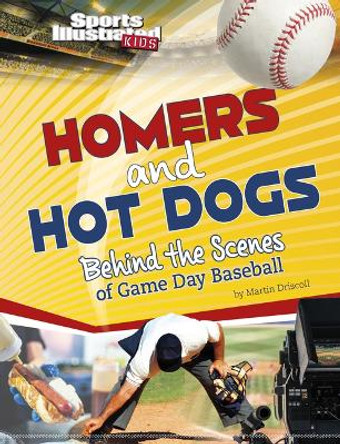 Sports Illustrated KIDS

HOMERS and HOT DOGS

Behind the Scenes of Game Day Baseball

by Martin Driscoll